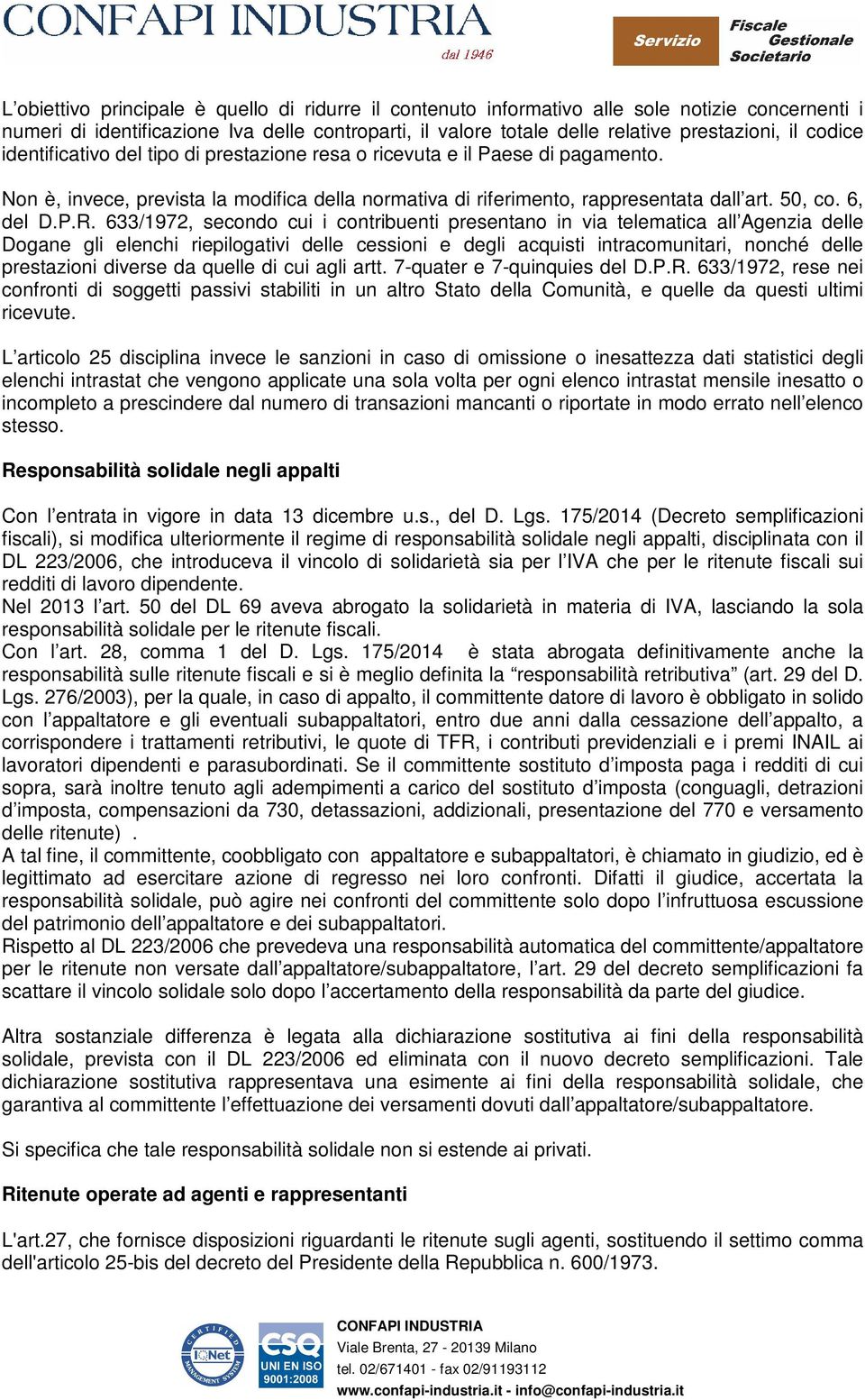 CONFAPI INDUSTRIA
dal 1946

Servizio
Fiscale
Gestionale
Societario

L'obiettivo principale è quello di ridurre il contenuto informativo alle sole notizie concernenti i numeri di identificazione Iva delle controparti, il valore totale delle relative prestazioni, il codice identificativo del tipo di prestazione resa o ricevuta e il Paese di pagamento.

Non è, invece, prevista la modifica della normativa di riferimento, rappresentata dall'art. 50, co. 6, del D.P.R. 633/1972, secondo cui i contribuenti presentano in via telematica all'Agenzia delle Dogane gli elenchi riepilogativi delle cessioni e degli acquisti intracomunitari, nonché delle prestazioni diverse da quelle di cui agli artt. 7-quater e 7-quinquies del D.P.R. 633/1972, rese nei confronti di soggetti passivi stabiliti in un altro Stato della Comunità, e quelle da questi ultimi ricevute.

L'articolo 25 disciplina invece le sanzioni in caso di omissione o inesattezza dati statistici degli elenchi intrastat che vengono applicate una sola volta per ogni elenco intrastat mensile inesatto o incompleto a prescindere dal numero di transazioni mancanti o riportate in modo errato nell'elenco stesso.

Responsabilità solidale negli appalti

Con l'entrata in vigore in data 13 dicembre u.s., del D. Lgs. 175/2014 (Decreto semplificazioni fiscali), si modifica ulteriormente il regime di responsabilità solidale negli appalti, disciplinata con il DL 223/2006, che introduceva il vincolo di solidarietà sia per l'IVA che per le ritenute fiscali sui redditi di lavoro dipendente.
Nel 2013 l'art. 50 del DL 69 aveva abrogato la solidarietà in materia di IVA, lasciando la sola responsabilità solidale per le ritenute fiscali.
Con l'art. 28, comma 1 del D. Lgs. 175/2014 è stata abrogata definitivamente anche la responsabilità sulle ritenute fiscali e si è meglio definita la "responsabilità retributiva" (art. 29 del D. Lgs. 276/2003), per la quale, in caso di appalto, il committente datore di lavoro è obbligato in solido con l'appaltatore e gli eventuali subappaltatori, entro due anni dalla cessazione dell'appalto, a corrispondere i trattamenti retributivi, le quote di TFR, i contributi previdenziali e i premi INAIL ai lavoratori dipendenti e parasubordinati. Se il committente sostituto d'imposta paga i redditi di cui sopra, sarà inoltre tenuto agli adempimenti a carico del sostituto d'imposta (conguagli, detrazioni d'imposta, compensazioni da 730, detassazioni, addizionali, presentazione del 770 e versamento delle ritenute) .
A tal fine, il committente, coobbligato con appaltatore e subappaltatori, è chiamato in giudizio, ed è legittimato ad esercitare azione di regresso nei loro confronti. Difatti il giudice, accertata la responsabilità solidale, può agire nei confronti del committente solo dopo l'infruttuosa escussione del patrimonio dell'appaltatore e dei subappaltatori.
Rispetto al DL 223/2006 che prevedeva una responsabilità automatica del committente/appaltatore per le ritenute non versate dall'appaltatore/subappaltatore, l'art. 29 del decreto semplificazioni fa scattare il vincolo solidale solo dopo l'accertamento della responsabilità da parte del giudice.

Altra sostanziale differenza è legata alla dichiarazione sostitutiva ai fini della responsabilità solidale, prevista con il DL 223/2006 ed eliminata con il nuovo decreto semplificazioni. Tale dichiarazione sostitutiva rappresentava una esimente ai fini della responsabilità solidale, che garantiva al committente l'effettuazione dei versamenti dovuti dall'appaltatore/subappaltatore.

Si specifica che tale responsabilità solidale non si estende ai privati.

Ritenute operate ad agenti e rappresentanti

L'art.27, che fornisce disposizioni riguardanti le ritenute sugli agenti, sostituendo il settimo comma dell'articolo 25-bis del decreto del Presidente della Repubblica n. 600/1973.

CERTIFIED MANAGEMENT SYSTEM IQNet
CSQ UNI EN ISO 9001:2008

CONFAPI INDUSTRIA
Viale Brenta, 27 - 20139 Milano
tel. 02/671401 - fax 02/91193112
www.confapi-industria.it - info@confapi-industria.it